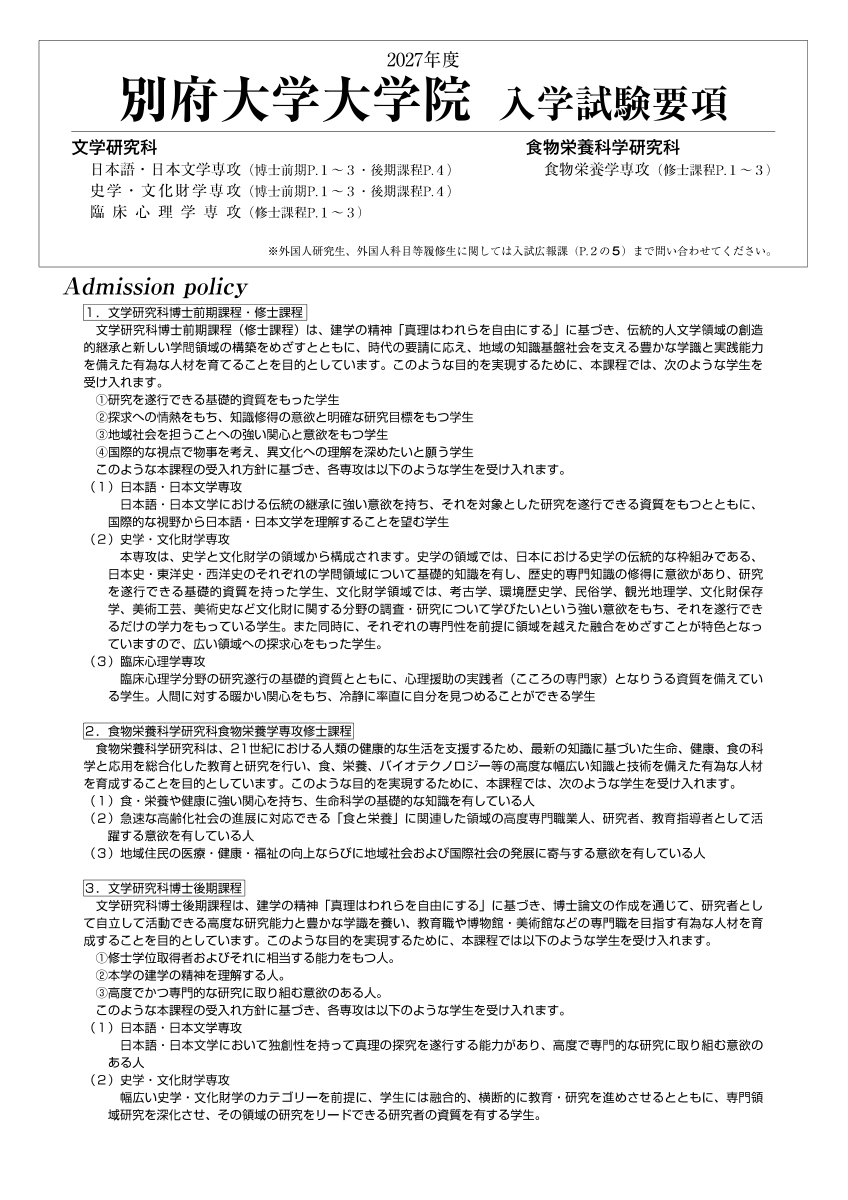 2027年度
別府大学大学院　入学試験要項

文学研究科
日本語・日本文学専攻（博士前期P.１～３・後期課程P.４）
史学・文化財学専攻（博士前期P.１～３・後期課程P.４）
臨床心理学専攻（修士課程P.１～３）

食物栄養科学研究科
食物栄養学専攻（修士課程P.１～３）

※外国人研究生、外国人科目等履修生に関しては入試広報課（P.２の５）まで問い合わせてください。

Admission policy

１．文学研究科博士前期課程・修士課程
文学研究科博士前期課程（修士課程）は、建学の精神「真理はわれらを自由にする」に基づき、伝統的人文学領域の創造的継承と新しい学問領域の構築をめざすとともに、時代の要請に応え、地域の知識基盤社会を支える豊かな学識と実践能力を備えた有為な人材を育てることを目的としています。このような目的を実現するために、本課程では、次のような学生を受け入れます。
①研究を遂行できる基礎的資質をもった学生
②探求への情熱をもち、知識修得の意欲と明確な研究目標をもつ学生
③地域社会を担うことへの強い関心と意欲をもつ学生
④国際的な視点で物事を考え、異文化への理解を深めたいと願う学生
このような本課程の受入れ方針に基づき、各専攻は以下のような学生を受け入れます。
（１）日本語・日本文学専攻
日本語・日本文学における伝統の継承に強い意欲を持ち、それを対象とした研究を遂行できる資質をもつとともに、国際的な視野から日本語・日本文学を理解することを望む学生
（２）史学・文化財学専攻
本専攻は、史学と文化財学の領域から構成されます。史学の領域では、日本における史学の伝統的な枠組みである、日本史・東洋史・西洋史のそれぞれの学問領域について基礎的知識を有し、歴史的専門知識の修得に意欲があり、研究を遂行できる基礎的資質を持った学生、文化財学領域では、考古学、環境歴史学、民俗学、観光地理学、文化財保存学、美術工芸、美術史など文化財に関する分野の調査・研究について学びたいという強い意欲をもち、それを遂行できるだけの学力をもっている学生。また同時に、それぞれの専門性を前提に領域を越えた融合をめざすことが特色となっていますので、広い領域への探求心をもった学生。
（３）臨床心理学専攻
臨床心理学分野の研究遂行の基礎的資質とともに、心理援助の実践者（こころの専門家）となりうる資質を備えている学生。人間に対する暖かい関心をもち、冷静に率直に自分を見つめることができる学生

２．食物栄養科学研究科食物栄養学専攻修士課程
食物栄養科学研究科は、21世紀における人類の健康的な生活を支援するため、最新の知識に基づいた生命、健康、食の科学と応用を総合化した教育と研究を行い、食、栄養、バイオテクノロジー等の高度な幅広い知識と技術を備えた有為な人材を育成することを目的としています。このような目的を実現するために、本課程では、次のような学生を受け入れます。
（１）食・栄養や健康に強い関心を持ち、生命科学の基礎的な知識を有している人
（２）急速な高齢化社会の進展に対応できる「食と栄養」に関連した領域の高度専門職業人、研究者、教育指導者として活躍する意欲を有している人
（３）地域住民の医療・健康・福祉の向上ならびに地域社会および国際社会の発展に寄与する意欲を有している人

３．文学研究科博士後期課程
文学研究科博士後期課程は、建学の精神「真理はわれらを自由にする」に基づき、博士論文の作成を通じて、研究者として自立して活動できる高度な研究能力と豊かな学識を養い、教育職や博物館・美術館などの専門職を目指す有為な人材を育成することを目的としています。このような目的を実現するために、本課程では以下のような学生を受け入れます。
①修士学位取得者およびそれに相当する能力をもつ人。
②本学の建学の精神を理解する人。
③高度でかつ専門的な研究に取り組む意欲のある人。
このような本課程の受入れ方針に基づき、各専攻は以下のような学生を受け入れます。
（１）日本語・日本文学専攻
日本語・日本文学において独創性を持って真理の探究を遂行する能力があり、高度で専門的な研究に取り組む意欲のある人
（２）史学・文化財学専攻
幅広い史学・文化財学のカテゴリーを前提に、学生には融合的、横断的に教育・研究を進めさせるとともに、専門領域研究を深化させ、その領域の研究をリードできる研究者の資質を有する学生。